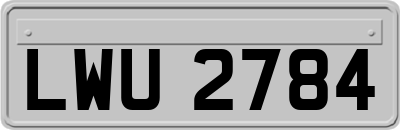 LWU 2784